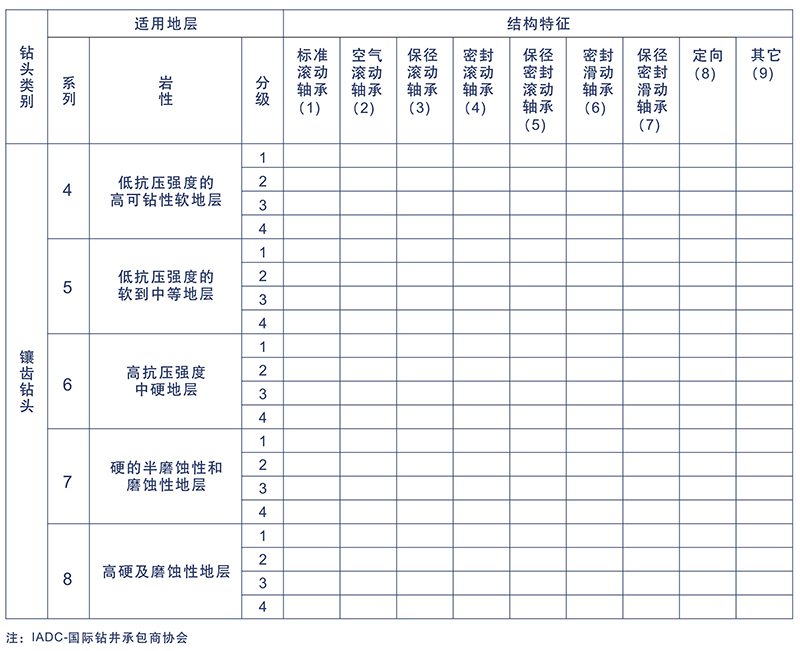 | 钻头类别 | 适用地层 | | | 结构特征 | | | | | | | | |
|---|---|---|---|---|---|---|---|---|---|---|---|---|
| | 系列 | 岩性 | 分级 | 标准滚动轴承（1） | 空气滚动轴承（2） | 保径滚动轴承（3） | 密封滚动轴承（4） | 保径密封滚动轴承（5） | 密封滑动轴承（6） | 保径密封滑动轴承（7） | 定向（8） | 其它（9） |
| 镶齿钻头 | 4 | 低抗压强度的高可钻性软地层 | 1 | | | | | | | | | |
| | | | 2 | | | | | | | | | |
| | | | 3 | | | | | | | | | |
| | | | 4 | | | | | | | | | |
| | 5 | 低抗压强度的软到中等地层 | 1 | | | | | | | | | |
| | | | 2 | | | | | | | | | |
| | | | 3 | | | | | | | | | |
| | | | 4 | | | | | | | | | |
| | 6 | 高抗压强度中硬地层 | 1 | | | | | | | | | |
| | | | 2 | | | | | | | | | |
| | | | 3 | | | | | | | | | |
| | | | 4 | | | | | | | | | |
| | 7 | 硬的半磨蚀性和磨蚀性地层 | 1 | | | | | | | | | |
| | | | 2 | | | | | | | | | |
| | | | 3 | | | | | | | | | |
| | | | 4 | | | | | | | | | |
| | 8 | 高硬及磨蚀性地层 | 1 | | | | | | | | | |
| | | | 2 | | | | | | | | | |
| | | | 3 | | | | | | | | | |
| | | | 4 | | | | | | | | | |

注：IADC-国际钻井承包商协会